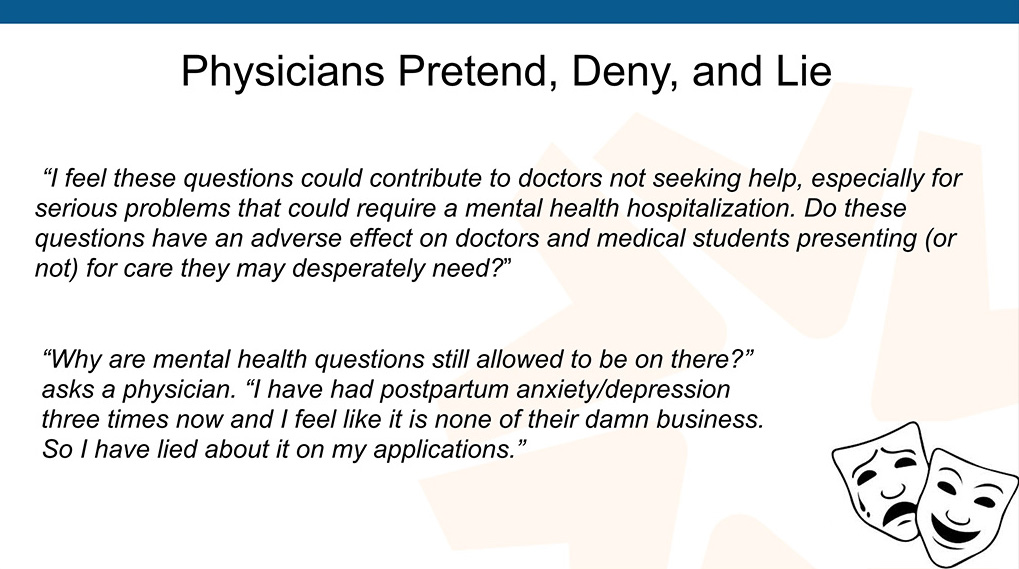 Physicians Pretend, Deny, and Lie

“I feel these questions could contribute to doctors not seeking help, especially for serious problems that could require a mental health hospitalization. Do these questions have an adverse effect on doctors and medical students presenting (or not) for care they may desperately need?”

“Why are mental health questions still allowed to be on there?” asks a physician. “I have had postpartum anxiety/depression three times now and I feel like it is none of their damn business. So I have lied about it on my applications.”